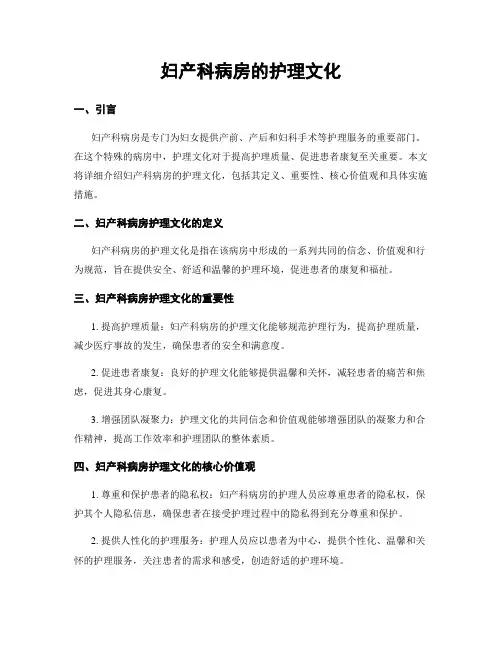 妇产科病房的护理文化

一、引言

妇产科病房是专门为妇女提供产前、产后和妇科手术等护理服务的重要部门。在这个特殊的病房中，护理文化对于提高护理质量、促进患者康复至关重要。本文将详细介绍妇产科病房的护理文化，包括其定义、重要性、核心价值观和具体实施措施。

二、妇产科病房护理文化的定义

妇产科病房的护理文化是指在该病房中形成的一系列共同的信念、价值观和行为规范，旨在提供安全、舒适和温馨的护理环境，促进患者的康复和福祉。

三、妇产科病房护理文化的重要性

1. 提高护理质量：妇产科病房的护理文化能够规范护理行为，提高护理质量，减少医疗事故的发生，确保患者的安全和满意度。

2. 促进患者康复：良好的护理文化能够提供温馨和关怀，减轻患者的痛苦和焦虑，促进其身心康复。

3. 增强团队凝聚力：护理文化的共同信念和价值观能够增强团队的凝聚力和合作精神，提高工作效率和护理团队的整体素质。

四、妇产科病房护理文化的核心价值观

1. 尊重和保护患者的隐私权：妇产科病房的护理人员应尊重患者的隐私权，保护其个人隐私信息，确保患者在接受护理过程中的隐私得到充分尊重和保护。

2. 提供人性化的护理服务：护理人员应以患者为中心，提供个性化、温馨和关怀的护理服务，关注患者的需求和感受，创造舒适的护理环境。